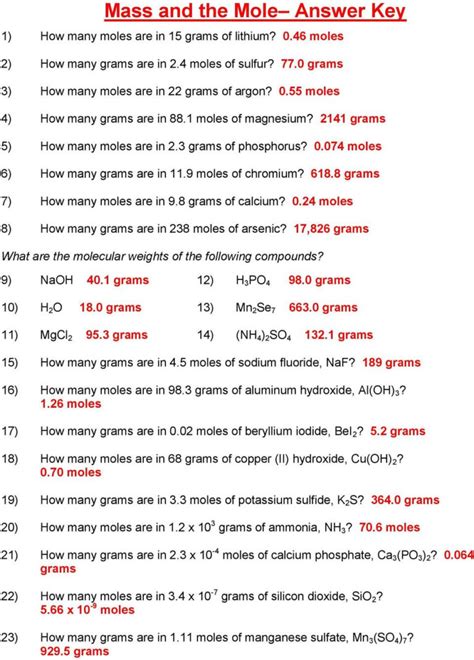 Mass and the Mole– Answer Key

1) How many moles are in 15 grams of lithium? 0.46 moles

2) How many grams are in 2.4 moles of sulfur? 77.0 grams

3) How many moles are in 22 grams of argon? 0.55 moles

4) How many grams are in 88.1 moles of magnesium? 2141 grams

5) How many moles are in 2.3 grams of phosphorus? 0.074 moles

6) How many grams are in 11.9 moles of chromium? 618.8 grams

7) How many moles are in 9.8 grams of calcium? 0.24 moles

8) How many grams are in 238 moles of arsenic? 17,826 grams

What are the molecular weights of the following compounds?

9) NaOH 40.1 grams

10) $H_2O$ 18.0 grams

11) $MgCl_2$ 95.3 grams

12) $H_3PO_4$ 98.0 grams

13) $Mn_2Se_7$ 663.0 grams

14) $(NH_4)_2SO_4$ 132.1 grams

15) How many grams are in 4.5 moles of sodium fluoride, NaF? 189 grams

16) How many moles are in 98.3 grams of aluminum hydroxide, $Al(OH)_3$? 1.26 moles

17) How many grams are in 0.02 moles of beryllium iodide, $BeI_2$? 5.2 grams

18) How many moles are in 68 grams of copper (II) hydroxide, $Cu(OH)_2$? 0.70 moles

19) How many grams are in 3.3 moles of potassium sulfide, $K_2S$? 364.0 grams

20) How many moles are in $1.2 \times 10^3$ grams of ammonia, $NH_3$? 70.6 moles

21) How many grams are in $2.3 \times 10^{-4}$ moles of calcium phosphate, $Ca_3(PO_3)_2$? 0.064 grams

22) How many moles are in $3.4 \times 10^{-7}$ grams of silicon dioxide, $SiO_2$? $5.66 \times 10^{-9}$ moles

23) How many grams are in 1.11 moles of manganese sulfate, $Mn_3(SO_4)_7$? 929.5 grams